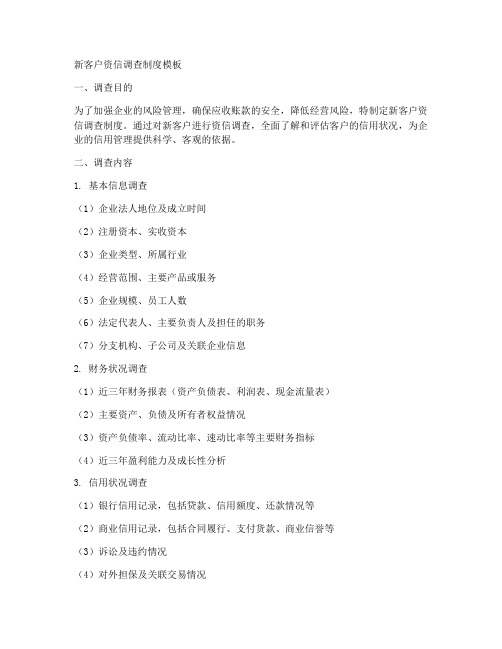 新客户资信调查制度模板

一、调查目的

为了加强企业的风险管理，确保应收账款的安全，降低经营风险，特制定新客户资信调查制度。通过对新客户进行资信调查，全面了解和评估客户的信用状况，为企业的信用管理提供科学、客观的依据。

二、调查内容

1. 基本信息调查

（1）企业法人地位及成立时间

（2）注册资本、实收资本

（3）企业类型、所属行业

（4）经营范围、主要产品或服务

（5）企业规模、员工人数

（6）法定代表人、主要负责人及担任的职务

（7）分支机构、子公司及关联企业信息

2. 财务状况调查

（1）近三年财务报表（资产负债表、利润表、现金流量表）

（2）主要资产、负债及所有者权益情况

（3）资产负债率、流动比率、速动比率等主要财务指标

（4）近三年盈利能力及成长性分析

3. 信用状况调查

（1）银行信用记录，包括贷款、信用额度、还款情况等

（2）商业信用记录，包括合同履行、支付货款、商业信誉等

（3）诉讼及违约情况

（4）对外担保及关联交易情况